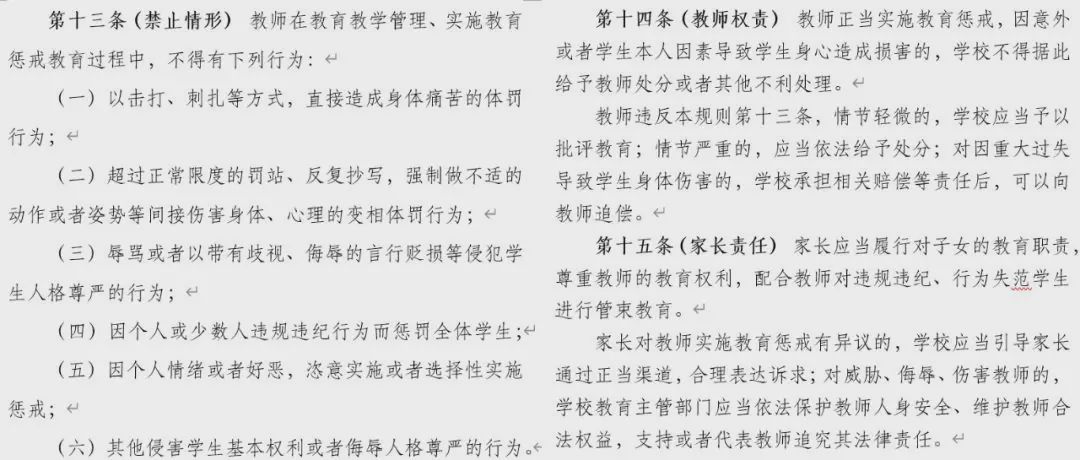 第十三条（禁止情形） 教师在教育教学管理、实施教育惩戒教育过程中，不得有下列行为：

（一）以击打、刺扎等方式，直接造成身体痛苦的体罚行为；

（二）超过正常限度的罚站、反复抄写，强制做不适的动作或者姿势等间接伤害身体、心理的变相体罚行为；

（三）辱骂或者以带有歧视、侮辱的言行贬损等侵犯学生人格尊严的行为；

（四）因个人或少数人违规违纪行为而惩罚全体学生；

（五）因个人情绪或者好恶，恣意实施或者选择性实施惩戒；

（六）其他侵害学生基本权利或者侮辱人格尊严的行为。

第十四条（教师权责） 教师正当实施教育惩戒，因意外或者学生本人因素导致学生身心造成损害的，学校不得据此给予教师处分或者其他不利处理。

教师违反本规则第十三条，情节轻微的，学校应当予以批评教育；情节严重的，应当依法给予处分；对因重大过失导致学生身体伤害的，学校承担相关赔偿等责任后，可以向教师追偿。

第十五条（家长责任） 家长应当履行对子女的教育职责，尊重教师的教育权利，配合教师对违规违纪、行为失范学生进行管束教育。

家长对教师实施教育惩戒有异议的，学校应当引导家长通过正当渠道，合理表达诉求；对威胁、侮辱、伤害教师的，学校教育主管部门应当依法保护教师人身安全、维护教师合法权益，支持或者代表教师追究其法律责任。